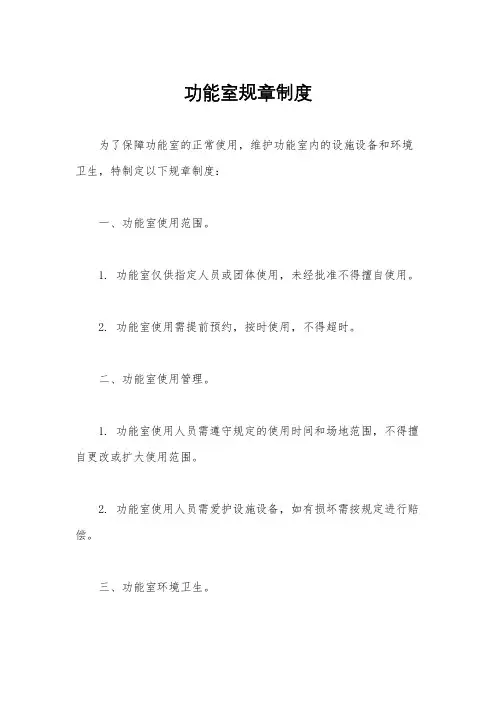 功能室规章制度

为了保障功能室的正常使用，维护功能室内的设施设备和环境卫生，特制定以下规章制度：

一、功能室使用范围。

1. 功能室仅供指定人员或团体使用，未经批准不得擅自使用。

2. 功能室使用需提前预约，按时使用，不得超时。

二、功能室使用管理。

1. 功能室使用人员需遵守规定的使用时间和场地范围，不得擅自更改或扩大使用范围。

2. 功能室使用人员需爱护设施设备，如有损坏需按规定进行赔偿。

三、功能室环境卫生。